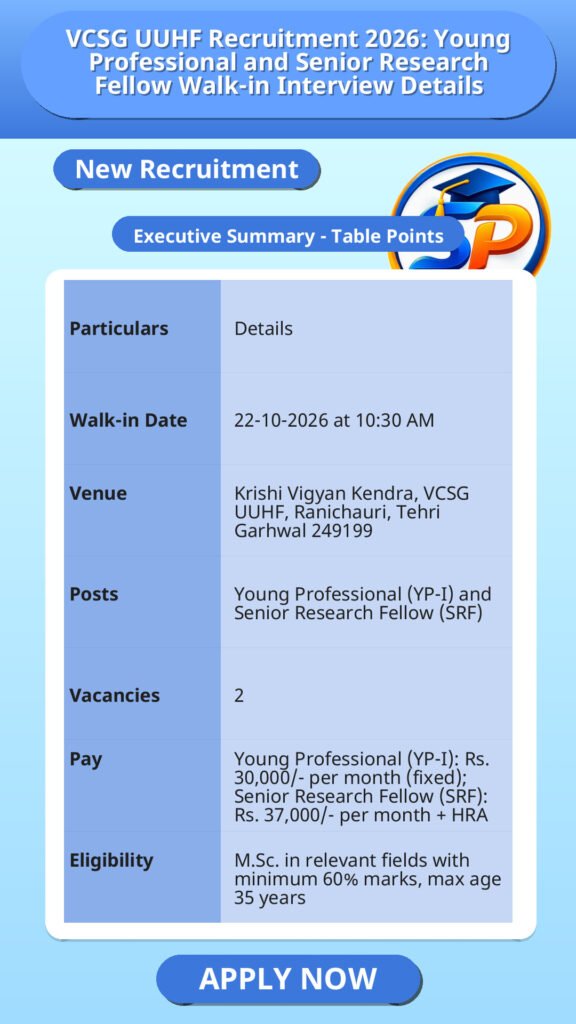 VCSG UUHF Recruitment 2026: Young Professional and Senior Research Fellow Walk-in Interview Details

New Recruitment

Executive Summary - Table Points

| Particulars | Details |
|---|---|
| Walk-in Date | 22-10-2026 at 10:30 AM |
| Venue | Krishi Vigyan Kendra, VCSG UUHF, Ranichauri, Tehri Garhwal 249199 |
| Posts | Young Professional (YP-I) and Senior Research Fellow (SRF) |
| Vacancies | 2 |
| Pay | Young Professional (YP-I): Rs. 30,000/- per month (fixed); Senior Research Fellow (SRF): Rs. 37,000/- per month + HRA |
| Eligibility | M.Sc. in relevant fields with minimum 60% marks, max age 35 years |

APPLY NOW